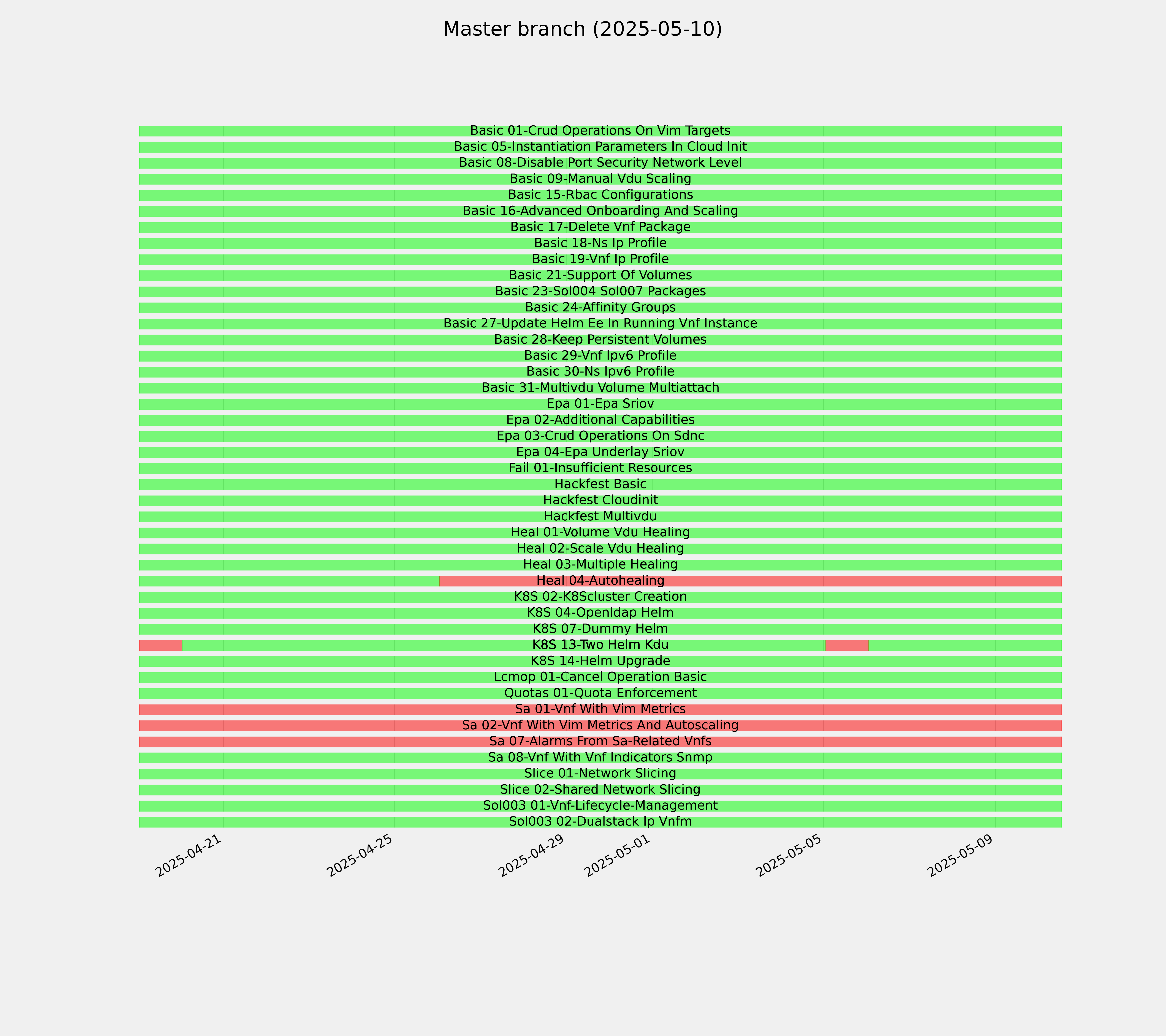 Master branch (2025-05-10)

Basic 01-Crud Operations On Vim Targets
Basic 05-Instantiation Parameters In Cloud Init
Basic 08-Disable Port Security Network Level
Basic 09-Manual Vdu Scaling
Basic 15-Rbac Configurations
Basic 16-Advanced Onboarding And Scaling
Basic 17-Delete Vnf Package
Basic 18-Ns Ip Profile
Basic 19-Vnf Ip Profile
Basic 21-Support Of Volumes
Basic 23-Sol004 Sol007 Packages
Basic 24-Affinity Groups
Basic 27-Update Helm Ee In Running Vnf Instance
Basic 28-Keep Persistent Volumes
Basic 29-Vnf Ipv6 Profile
Basic 30-Ns Ipv6 Profile
Basic 31-Multivdu Volume Multiattach
Epa 01-Epa Sriov
Epa 02-Additional Capabilities
Epa 03-Crud Operations On Sdnc
Epa 04-Epa Underlay Sriov
Fail 01-Insufficient Resources
Hackfest Basic
Hackfest Cloudinit
Hackfest Multivdu
Heal 01-Volume Vdu Healing
Heal 02-Scale Vdu Healing
Heal 03-Multiple Healing
Heal 04-Autohealing
K8S 02-K8Scluster Creation
K8S 04-Openldap Helm
K8S 07-Dummy Helm
K8S 13-Two Helm Kdu
K8S 14-Helm Upgrade
Lcmop 01-Cancel Operation Basic
Quotas 01-Quota Enforcement
Sa 01-Vnf With Vim Metrics
Sa 02-Vnf With Vim Metrics And Autoscaling
Sa 07-Alarms From Sa-Related Vnfs
Sa 08-Vnf With Vnf Indicators Snmp
Slice 01-Network Slicing
Slice 02-Shared Network Slicing
Sol003 01-Vnf-Lifecycle-Management
Sol003 02-Dualstack Ip Vnfm

2025-04-21
2025-04-25
2025-04-29
2025-05-01
2025-05-05
2025-05-09